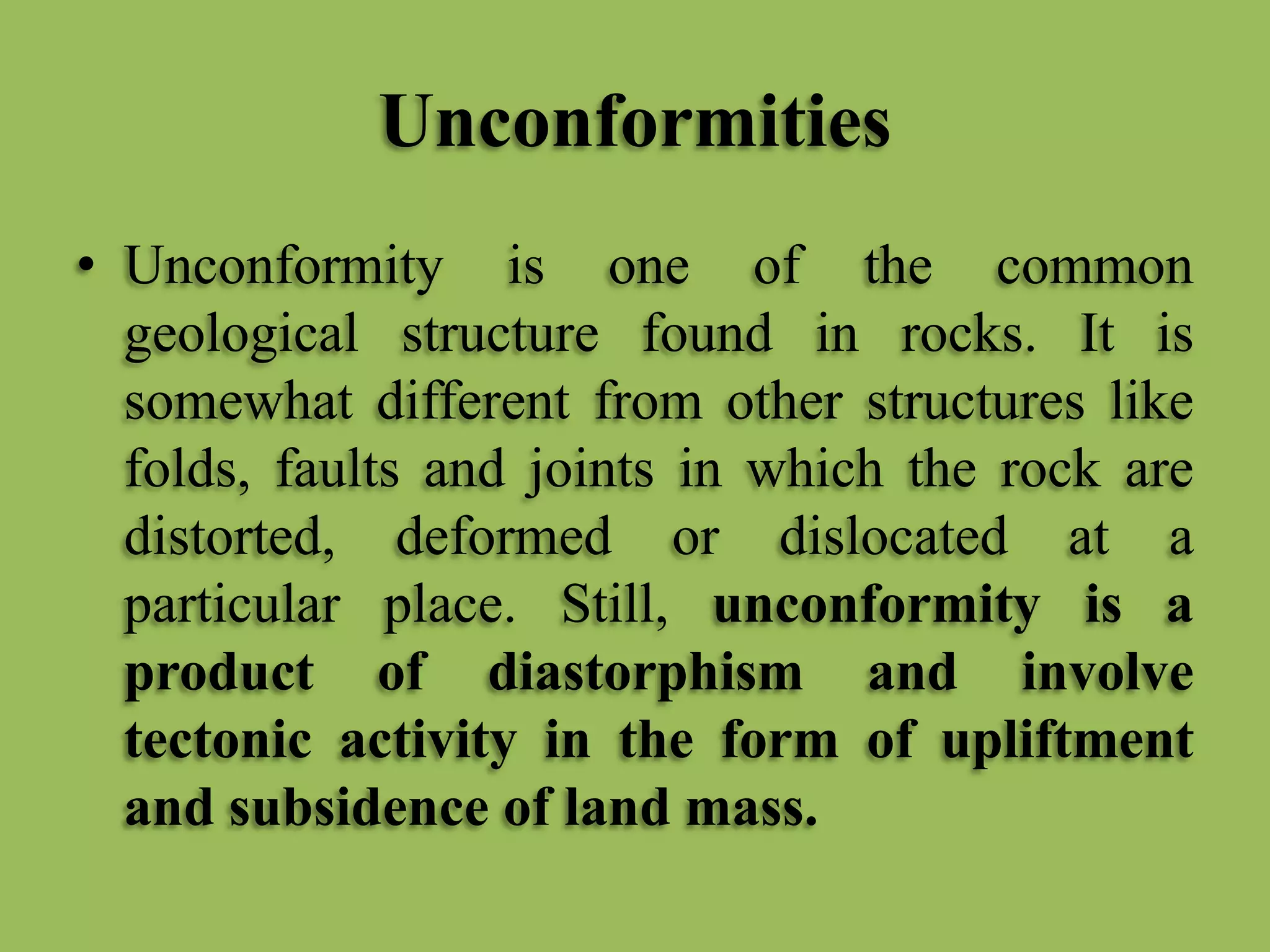 Unconformities

• Unconformity is one of the common geological structure found in rocks. It is somewhat different from other structures like folds, faults and joints in which the rock are distorted, deformed or dislocated at a particular place. Still, unconformity is a product of diastorphism and involve tectonic activity in the form of upliftment and subsidence of land mass.